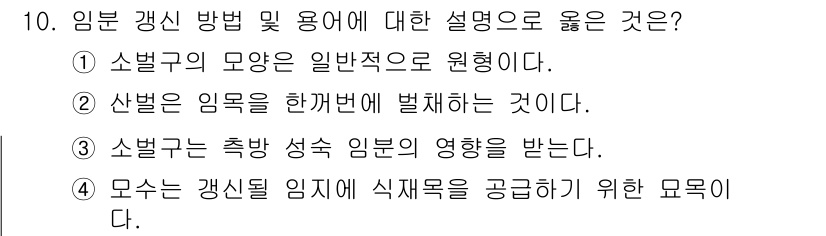 10. 임분 갱신 방법 및 용어에 대한 설명으로 옳은 것은?

① 소벌구의 모양은 일반적으로 원형이다.

② 산벌은 임목을 한꺼번에 벌채하는 것이다.

③ 소벌구는 측방 성숙 임분의 영향을 받는다.

④ 모수는 갱신될 임지에 식재목을 공급하기 위한 묘목이다.